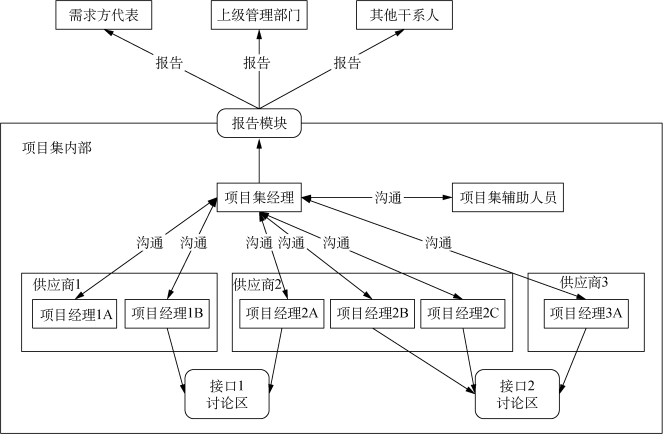 需求方代表

上级管理部门

其他干系人

报告

报告

报告

报告模块

项目集内部

项目集经理

沟通

项目集辅助人员

沟通

沟通

沟通

沟通

沟通

沟通

供应商1

项目经理1A

项目经理1B

供应商2

项目经理2A

项目经理2B

项目经理2C

供应商3

项目经理3A

接口1
讨论区

接口2
讨论区